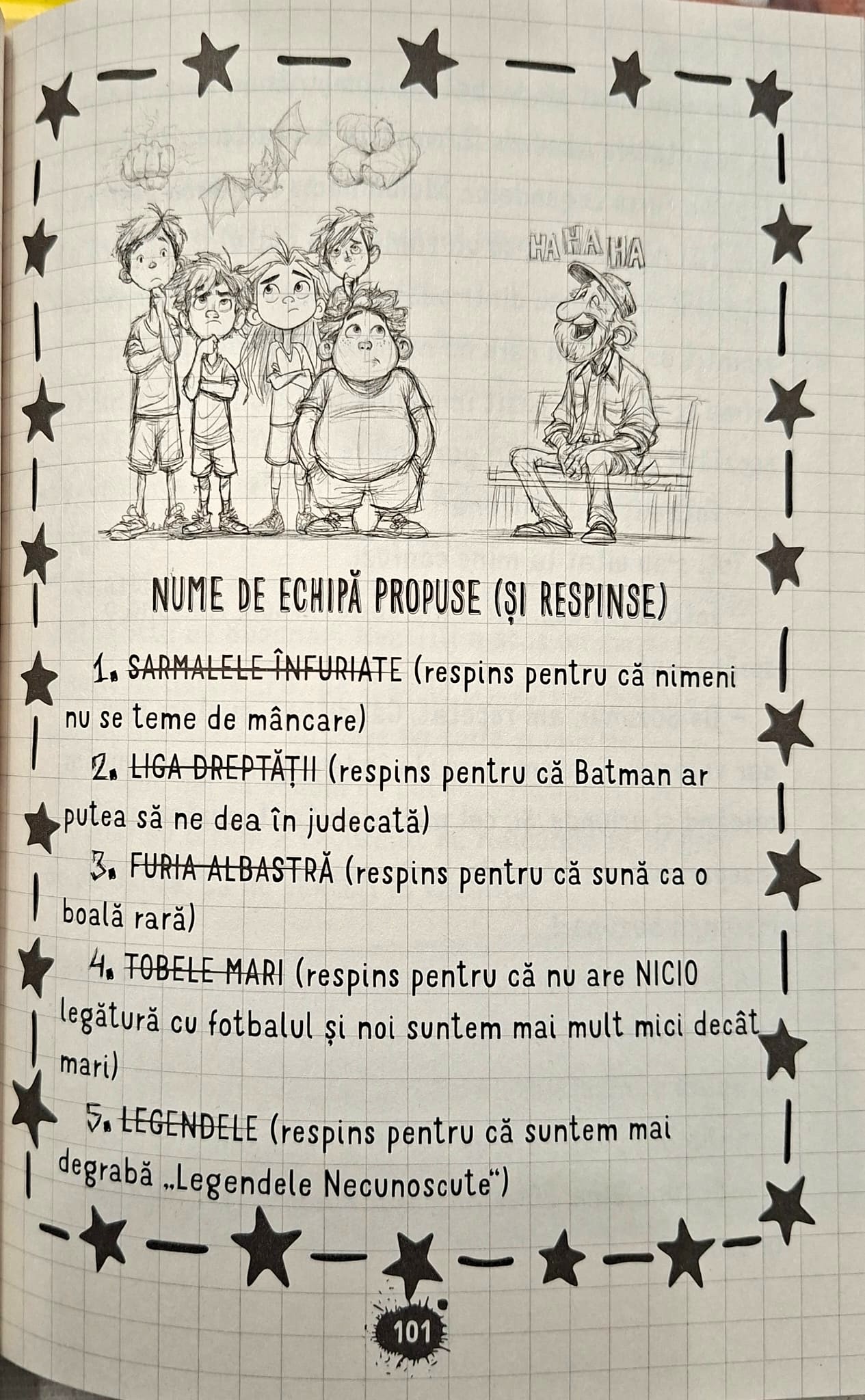 HA HA HA

NUME DE ECHIPĂ PROPUSE (ȘI RESPINSE)

1. SARMALELE ÎNFURIATE (respins pentru că nimeni nu se teme de mâncare)

2. LIGA DREPTĂȚII (respins pentru că Batman ar putea să ne dea în judecată)

3. FURIA ALBASTRĂ (respins pentru că sună ca o boală rară)

4. TOBELE MARI (respins pentru că nu are NICIO legătură cu fotbalul și noi suntem mai mult mici decât mari)

5. LEGENDELE (respins pentru că suntem mai degrabă „Legendele Necunoscute")

101